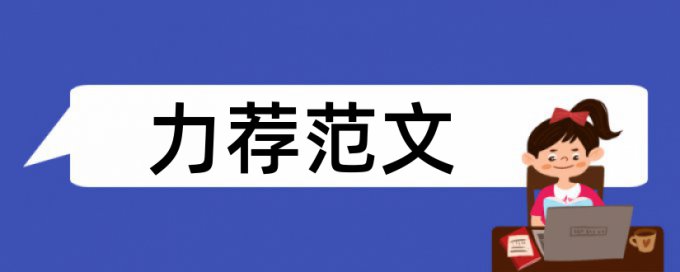 力荐范文